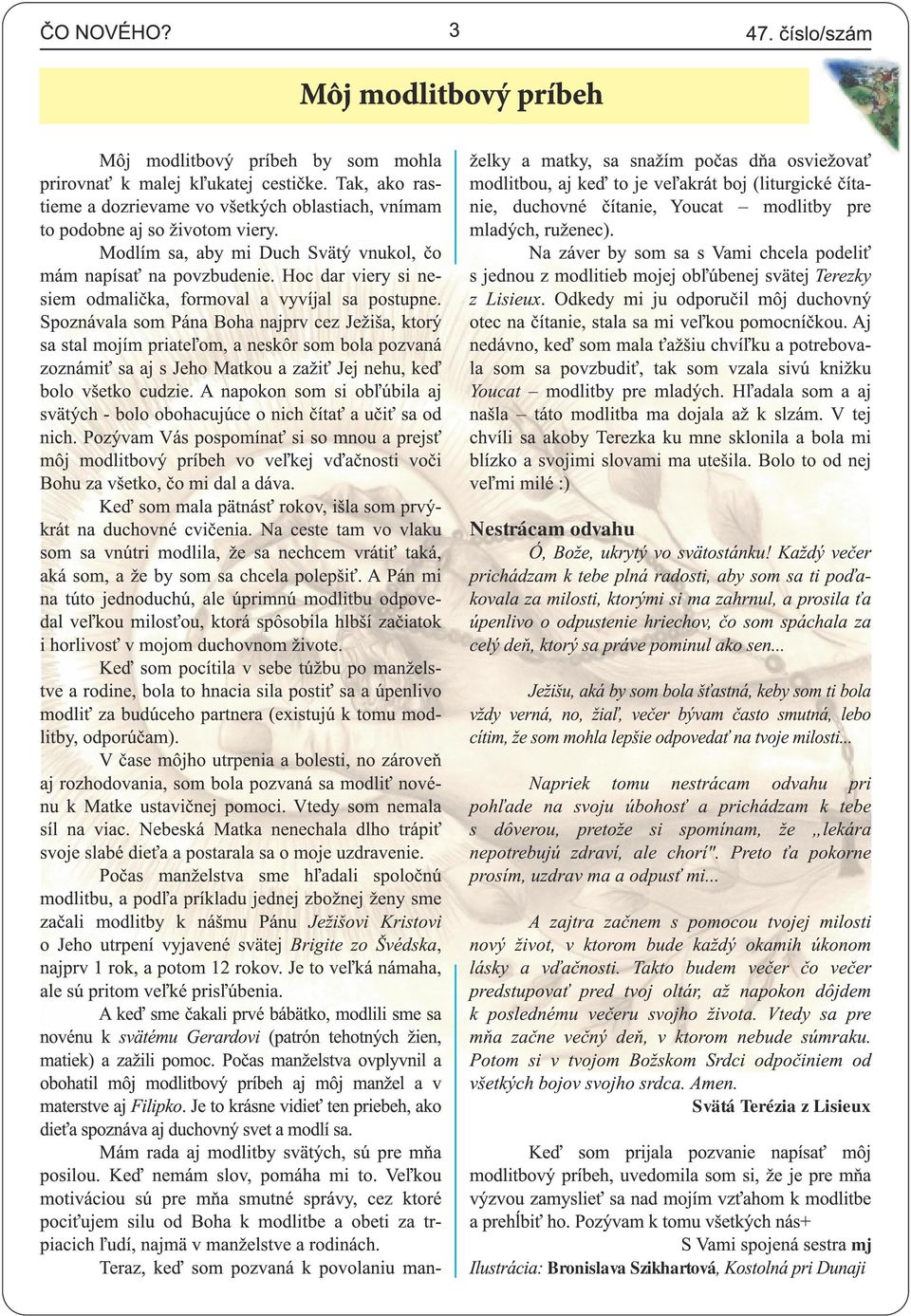 ČO NOVÉHO? 3 47. číslo/szám

Môj modlitbový príbeh

Môj modlitbový príbeh by som mohla prirovnať k malej kľukatej cestičke. Tak, ako rastieme a dozrievame vo všetkých oblastiach, vnímam to podobne aj so životom viery.

Modlím sa, aby mi Duch Svätý vnukol, čo mám napísať na povzbudenie. Hoc dar viery si nesiem odmalička, formoval a vyvíjal sa postupne. Spoznávala som Pána Boha najprv cez Ježiša, ktorý sa stal mojím priateľom, a neskôr som bola pozvaná zoznámiť sa aj s Jeho Matkou a zažiť Jej nehu, keď bolo všetko cudzie. A napokon som si obľúbila aj svätých - bolo obohacujúce o nich čítať a učiť sa od nich. Pozývam Vás pospomínať si so mnou a prejsť môj modlitbový príbeh vo veľkej vďačnosti voči Bohu za všetko, čo mi dal a dáva.

Keď som mala pätnásť rokov, išla som prvýkrát na duchovné cvičenia. Na ceste tam vo vlaku som sa vnútri modlila, že sa nechcem vrátiť taká, aká som, a že by som sa chcela polepšiť. A Pán mi na túto jednoduchú, ale úprimnú modlitbu odpovedal veľkou milosťou, ktorá spôsobila hlbší začiatok i horlivosť v mojom duchovnom živote.

Keď som pocítila v sebe túžbu po manželstve a rodine, bola to hnacia sila postiť sa a úpenlivo modliť za budúceho partnera (existujú k tomu modlitby, odporúčam).

V čase môjho utrpenia a bolesti, no zároveň aj rozhodovania, som bola pozvaná sa modliť novénu k Matke ustavičnej pomoci. Vtedy som nemala síl na viac. Nebeská Matka nenechala dlho trápiť svoje slabé dieťa a postarala sa o moje uzdravenie.

Počas manželstva sme hľadali spoločnú modlitbu, a podľa príkladu jednej zbožnej ženy sme začali modlitby k nášmu Pánu Ježišovi Kristovi o Jeho utrpení vyjavené svätej Brigite zo Švédska, najprv 1 rok, a potom 12 rokov. Je to veľká námaha, ale sú pritom veľké prisľúbenia.

A keď sme čakali prvé bábätko, modlili sme sa novénu k svätému Gerardovi (patrón tehotných žien, matiek) a zažili pomoc. Počas manželstva ovplyvnil a obohatil môj modlitbový príbeh aj môj manžel a v materstve aj Filipko. Je to krásne vidieť ten priebeh, ako dieťa spoznáva aj duchovný svet a modlí sa.

Mám rada aj modlitby svätých, sú pre mňa posilou. Keď nemám slov, pomáha mi to. Veľkou motiváciou sú pre mňa smutné správy, cez ktoré pociťujem silu od Boha k modlitbe a obeti za trpiacich ľudí, najmä v manželstve a rodinách.

Teraz, keď som pozvaná k povolaniu manželky a matky, sa snažím počas dňa osviežovať modlitbou, aj keď to je veľakrát boj (liturgické čítanie, duchovné čítanie, Youcat – modlitby pre mladých, ruženec).

Na záver by som sa s Vami chcela podeliť s jednou z modlitieb mojej obľúbenej svätej Terezky z Lisieux. Odkedy mi ju odporučil môj duchovný otec na čítanie, stala sa mi veľkou pomocníčkou. Aj nedávno, keď som mala ťažšiu chvíľku a potrebovala som sa povzbudiť, tak som vzala sivú knižku Youcat – modlitby pre mladých. Hľadala som a aj našla – táto modlitba ma dojala až k slzám. V tej chvíli sa akoby Terezka ku mne sklonila a bola mi blízko a svojimi slovami ma utešila. Bolo to od nej veľmi milé :)

Nestrácam odvahu

Ó, Bože, ukrytý vo svätostánku! Každý večer prichádzam k tebe plná radosti, aby som sa ti poďakovala za milosti, ktorými si ma zahrnul, a prosila ťa úpenlivo o odpustenie hriechov, čo som spáchala za celý deň, ktorý sa práve pominul ako sen...

Ježišu, aká by som bola šťastná, keby som ti bola vždy verná, no, žiaľ, večer bývam často smutná, lebo cítim, že som mohla lepšie odpovedať na tvoje milosti...

Napriek tomu nestrácam odvahu pri pohľade na svoju úbohosť a prichádzam k tebe s dôverou, pretože si spomínam, že „lekára nepotrebujú zdraví, ale chorí". Preto ťa pokorne prosím, uzdrav ma a odpusť mi...

A zajtra začnem s pomocou tvojej milosti nový život, v ktorom bude každý okamih úkonom lásky a vďačnosti. Takto budem večer čo večer predstupovať pred tvoj oltár, až napokon dôjdem k poslednému večeru svojho života. Vtedy sa pre mňa začne večný deň, v ktorom nebude súmraku. Potom si v tvojom Božskom Srdci odpočiniem od všetkých bojov svojho srdca. Amen.

Svätá Terézia z Lisieux

Keď som prijala pozvanie napísať môj modlitbový príbeh, uvedomila som si, že je pre mňa výzvou zamyslieť sa nad mojím vzťahom k modlitbe a prehĺbiť ho. Pozývam k tomu všetkých nás+

S Vami spojená sestra mj

Ilustrácia: Bronislava Szikhartová, Kostolná pri Dunaji